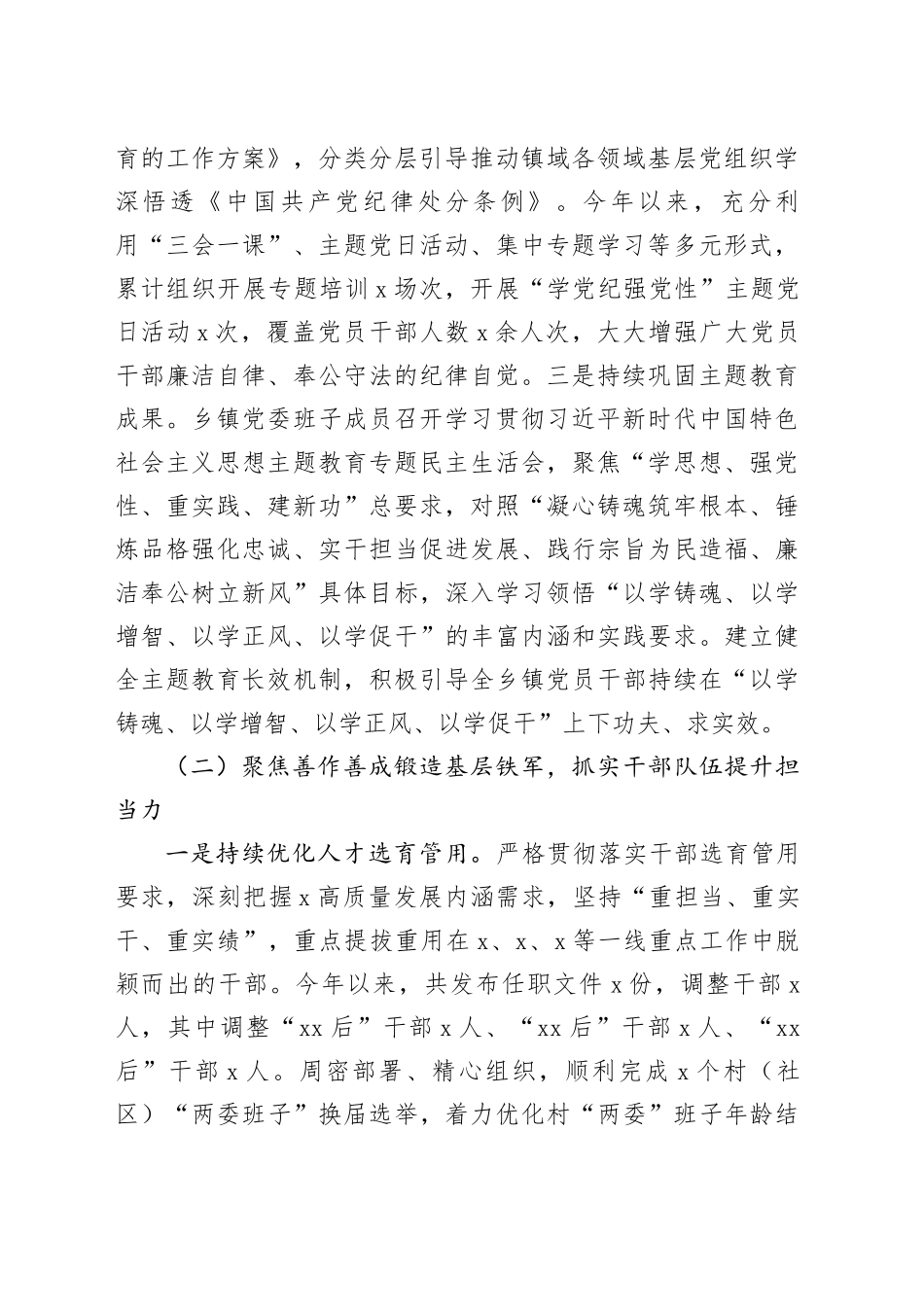 育的工作方案》，分类分层引导推动镇域各领域基层党组织学深悟透《中国共产党纪律处分条例》。今年以来，充分利用“三会一课”、主题党日活动、集中专题学习等多元形式，累计组织开展专题培训x场次，开展“学党纪强党性”主题党日活动x次，覆盖党员干部人数x余人次，大大增强广大党员干部廉洁自律、奉公守法的纪律自觉。三是持续巩固主题教育成果。乡镇党委班子成员召开学习贯彻习近平新时代中国特色社会主义思想主题教育专题民主生活会，聚焦“学思想、强党性、重实践、建新功”总要求，对照“凝心铸魂筑牢根本、锤炼品格强化忠诚、实干担当促进发展、践行宗旨为民造福、廉洁奉公树立新风”具体目标，深入学习领悟“以学铸魂、以学增智、以学正风、以学促干”的丰富内涵和实践要求。建立健全主题教育长效机制，积极引导全乡镇党员干部持续在“以学铸魂、以学增智、以学正风、以学促干”上下功夫、求实效。

（二）聚焦善作善成锻造基层铁军，抓实干部队伍提升担当力

一是持续优化人才选育管用。严格贯彻落实干部选育管用要求，深刻把握x高质量发展内涵需求，坚持“重担当、重实干、重实绩”，重点提拔重用在x、x、x等一线重点工作中脱颖而出的干部。今年以来，共发布任职文件x份，调整干部x人，其中调整“xx后”干部x人、“xx后”干部x人、“xx后”干部x人。周密部署、精心组织，顺利完成x个村（社区）“两委班子”换届选举，着力优化村“两委”班子年龄结